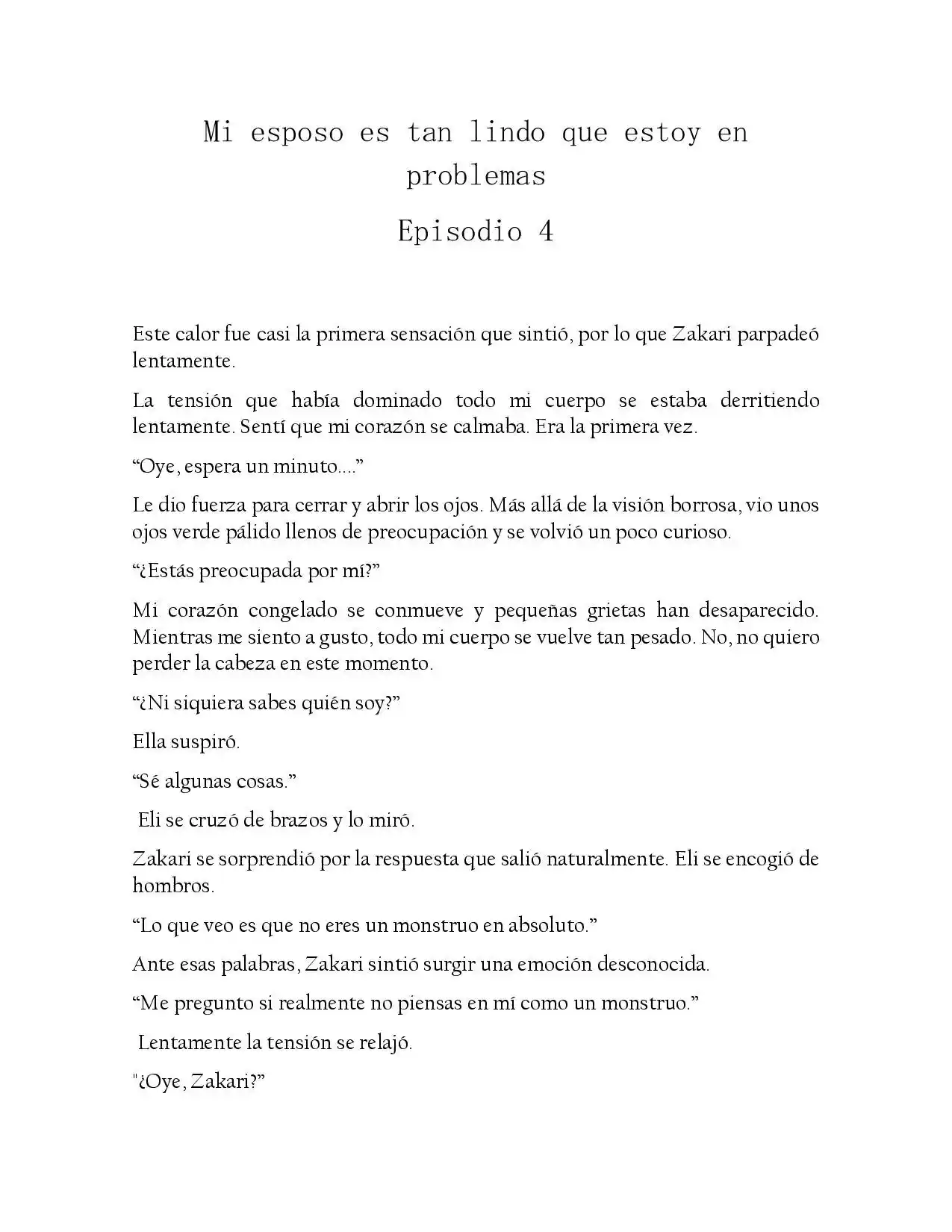 Mi esposo es tan lindo que estoy en problemas

Episodio 4

Este calor fue casi la primera sensación que sintió, por lo que Zakari parpadeó lentamente.

La tensión que había dominado todo mi cuerpo se estaba derritiendo lentamente. Sentí que mi corazón se calmaba. Era la primera vez.

“Oye, espera un minuto….”

Le dio fuerza para cerrar y abrir los ojos. Más allá de la visión borrosa, vio unos ojos verde pálido llenos de preocupación y se volvió un poco curioso.

“¿Estás preocupada por mí?”

Mi corazón congelado se conmueve y pequeñas grietas han desaparecido. Mientras me siento a gusto, todo mi cuerpo se vuelve tan pesado. No, no quiero perder la cabeza en este momento.

“¿Ni siquiera sabes quién soy?”

Ella suspiró.

“Sé algunas cosas.”

Eli se cruzó de brazos y lo miró.

Zakari se sorprendió por la respuesta que salió naturalmente. Eli se encogió de hombros.

“Lo que veo es que no eres un monstruo en absoluto.”

Ante esas palabras, Zakari sintió surgir una emoción desconocida.

“Me pregunto si realmente no piensas en mí como un monstruo.”

Lentamente la tensión se relajó.

"¿Oye, Zakari?”